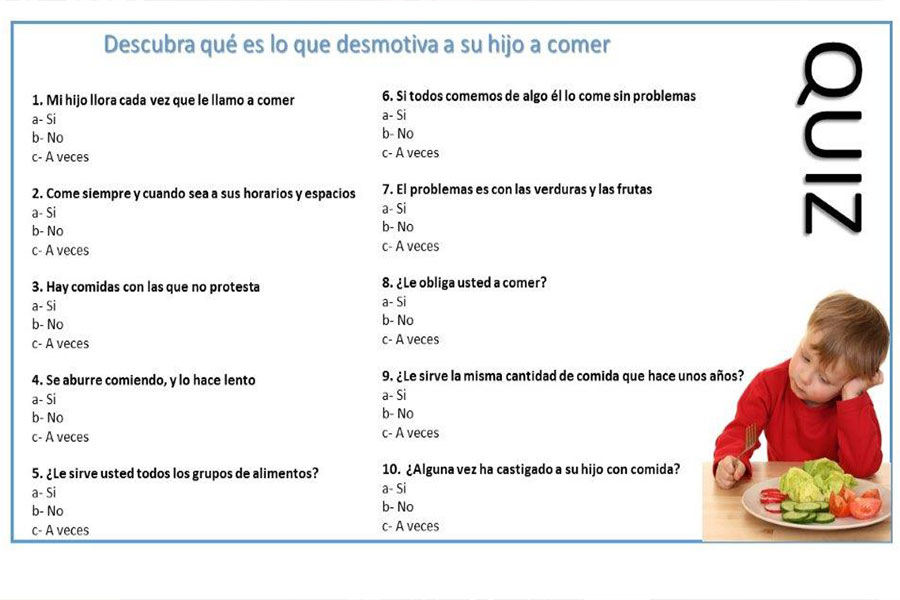 Descubra qué es lo que desmotiva a su hijo a comer

1. Mi hijo llora cada vez que le llamo a comer
a- Si
b- No
c- A veces

2. Come siempre y cuando sea a sus horarios y espacios
a- Si
b- No
c- A veces

3. Hay comidas con las que no protesta
a- Si
b- No
c- A veces

4. Se aburre comiendo, y lo hace lento
a- Si
b- No
c- A veces

5. ¿Le sirve usted todos los grupos de alimentos?
a- Si
b- No
c- A veces

6. Si todos comemos de algo él lo come sin problemas
a- Si
b- No
c- A veces

7. El problemas es con las verduras y las frutas
a- Si
b- No
c- A veces

8. ¿Le obliga usted a comer?
a- Si
b- No
c- A veces

9. ¿Le sirve la misma cantidad de comida que hace unos años?
a- Si
b- No
c- A veces

10. ¿Alguna vez ha castigado a su hijo con comida?
a- Si
b- No
c- A veces

QUIZ